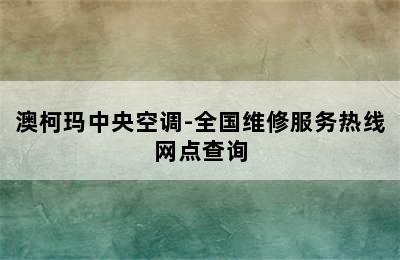 澳柯玛中央空调-全国维修服务热线网点查询